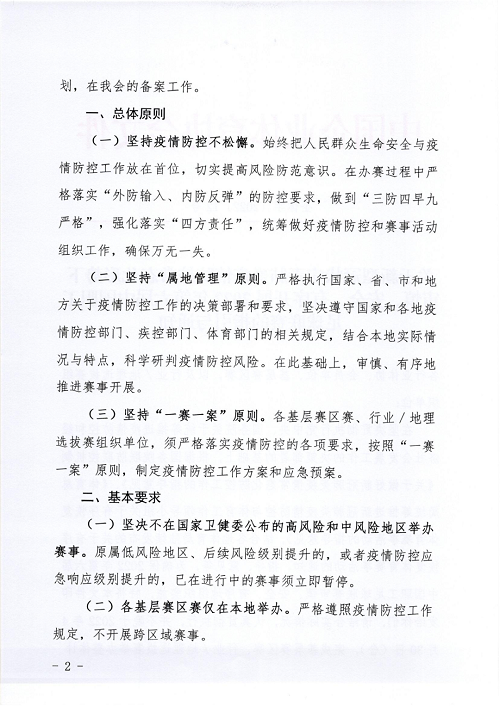 划，在我会的备案工作。

一、总体原则

（一）坚持疫情防控不松懈。始终把人民群众生命安全与疫情防控工作放在首位，切实提高风险防范意识。在办赛过程中严格落实“外防输入、内防反弹”的防控要求，做到“三防四早九严格”，强化落实“四方责任”，统筹做好疫情防控和赛事活动组织工作，确保万无一失。

（二）坚持“属地管理”原则。严格执行国家、省、市和地方关于疫情防控工作的决策部署和要求，坚决遵守国家和各地疫情防控部门、疾控部门、体育部门的相关规定，结合本地实际情况与特点，科学研判疫情防控风险。在此基础上，审慎、有序地推进赛事开展。

（三）坚持“一赛一案”原则。各基层赛区赛、行业/地理选拔赛组织单位，须严格落实疫情防控的各项要求，按照“一赛一案”原则，制定疫情防控工作方案和应急预案。

二、基本要求

（一）坚决不在国家卫健委公布的高风险和中风险地区举办赛事。原属低风险地区、后续风险级别提升的，或者疫情防控应急响应级别提升的，已在进行中的赛事须立即暂停。

（二）各基层赛区赛仅在本地举办。严格遵照疫情防控工作规定，不开展跨区域赛事。

- 2 -